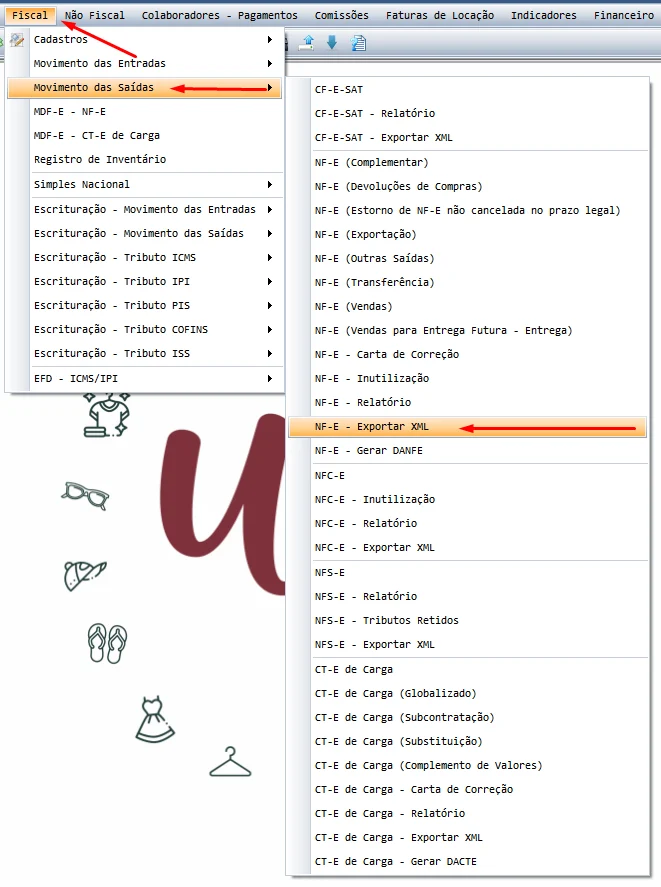 Fiscal Não Fiscal Colaboradores - Pagamentos Comissões Faturas de Locação Indicadores Financeiro

Cadastros
Movimento das Entradas
Movimento das Saídas
MDF-E - NF-E
MDF-E - CT-E de Carga
Registro de Inventário
Simples Nacional
Escrituração - Movimento das Entradas
Escrituração - Movimento das Saídas
Escrituração - Tributo ICMS
Escrituração - Tributo IPI
Escrituração - Tributo PIS
Escrituração - Tributo COFINS
Escrituração - Tributo ISS
EFD - ICMS/IPI

CF-E-SAT
CF-E-SAT - Relatório
CF-E-SAT - Exportar XML
NF-E (Complementar)
NF-E (Devoluções de Compras)
NF-E (Estorno de NF-E não cancelada no prazo legal)
NF-E (Exportação)
NF-E (Outras Saídas)
NF-E (Transferência)
NF-E (Vendas)
NF-E (Vendas para Entrega Futura - Entrega)
NF-E - Carta de Correção
NF-E - Inutilização
NF-E - Relatório
NF-E - Exportar XML
NF-E - Gerar DANFE
NFC-E
NFC-E - Inutilização
NFC-E - Relatório
NFC-E - Exportar XML
NFS-E
NFS-E - Relatório
NFS-E - Tributos Retidos
NFS-E - Exportar XML
CT-E de Carga
CT-E de Carga (Globalizado)
CT-E de Carga (Subcontratação)
CT-E de Carga (Substituição)
CT-E de Carga (Complemento de Valores)
CT-E de Carga - Carta de Correção
CT-E de Carga - Relatório
CT-E de Carga - Exportar XML
CT-E de Carga - Gerar DACTE